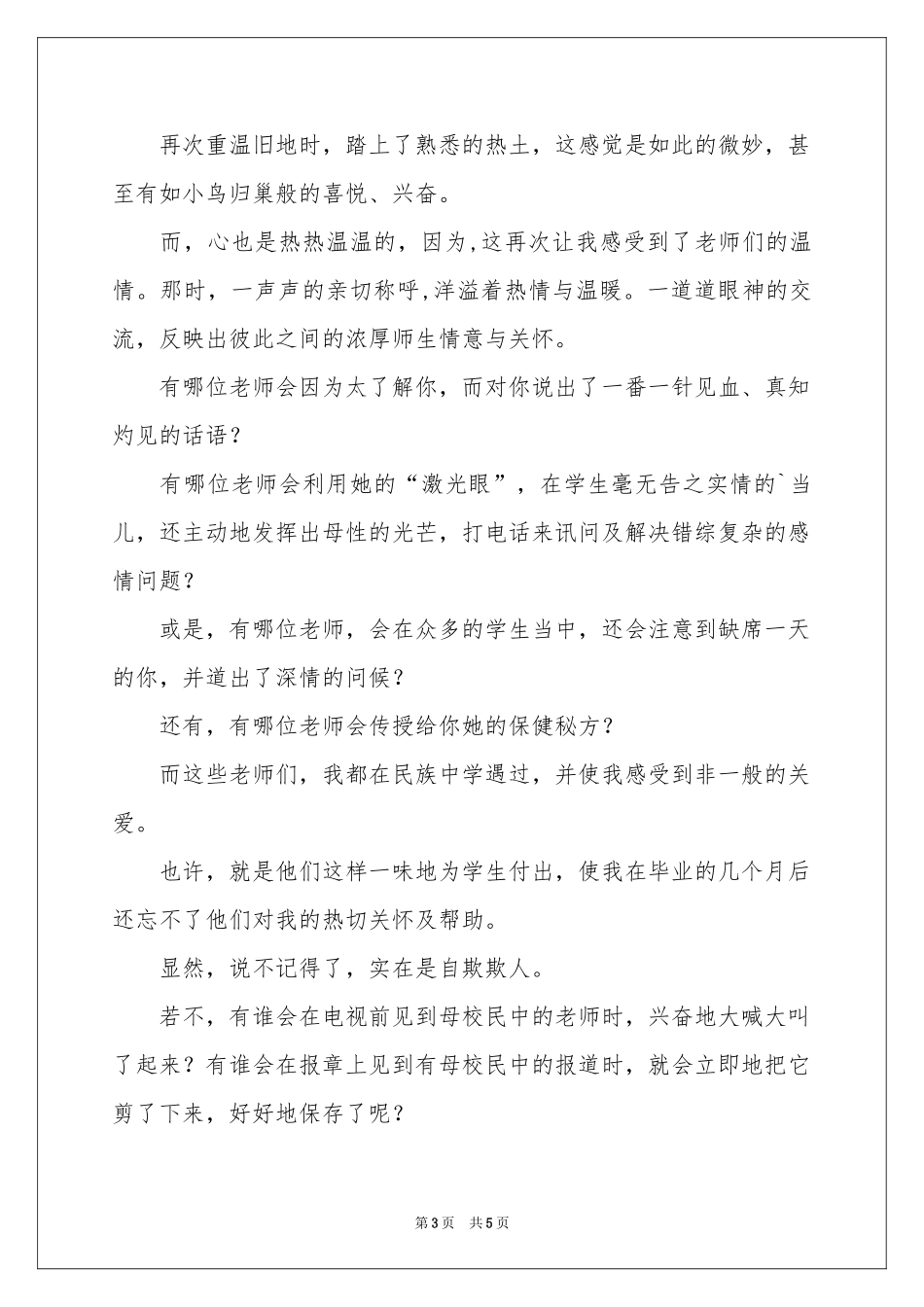 再次重温旧地时，踏上了熟悉的热土，这感觉是如此的微妙，甚至有如小鸟归巢般的喜悦、兴奋。

而，心也是热热温温的，因为,这再次让我感受到了老师们的温情。那时，一声声的亲切称呼,洋溢着热情与温暖。一道道眼神的交流，反映出彼此之间的浓厚师生情意与关怀。

有哪位老师会因为太了解你，而对你说出了一番一针见血、真知灼见的话语？

有哪位老师会利用她的“激光眼”，在学生毫无告之实情的`当儿，还主动地发挥出母性的光芒，打电话来讯问及解决错综复杂的感情问题？

或是，有哪位老师，会在众多的学生当中，还会注意到缺席一天的你，并道出了深情的问候？

还有，有哪位老师会传授给你她的保健秘方？

而这些老师们，我都在民族中学遇过，并使我感受到非一般的关爱。

也许，就是他们这样一味地为学生付出，使我在毕业的几个月后还忘不了他们对我的热切关怀及帮助。

显然，说不记得了，实在是自欺欺人。

若不，有谁会在电视前见到母校民中的老师时，兴奋地大喊大叫了起来？有谁会在报章上见到有母校民中的报道时，就会立即地把它剪了下来，好好地保存了呢？

第3页 共5页